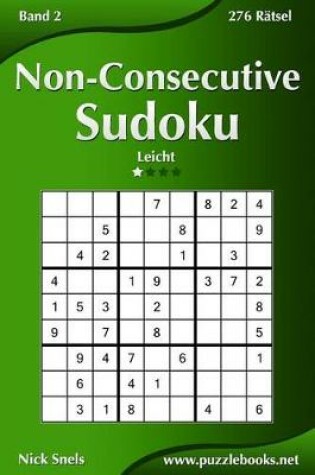 Band 2

276 Rätsel

Non-Consecutive Sudoku

Leicht

| | | | | | | | | |
|---|---|---|---|---|---|---|---|---|
| | | | | 7 | | 8 | 2 | 4 |
| | | 5 | | | 8 | | | 9 |
| | 4 | 2 | | | 1 | | 3 | |
| 4 | | | 1 | 9 | | 3 | 7 | 2 |
| 1 | 5 | 3 | | 2 | | | | 8 |
| 9 | | 7 | | 8 | | | | 5 |
| | 9 | 4 | 7 | | 6 | | | 1 |
| | 6 | | 4 | 1 | | | | |
| | 3 | 1 | 8 | | | 4 | | 6 |

Nick Snels

www.puzzlebooks.net